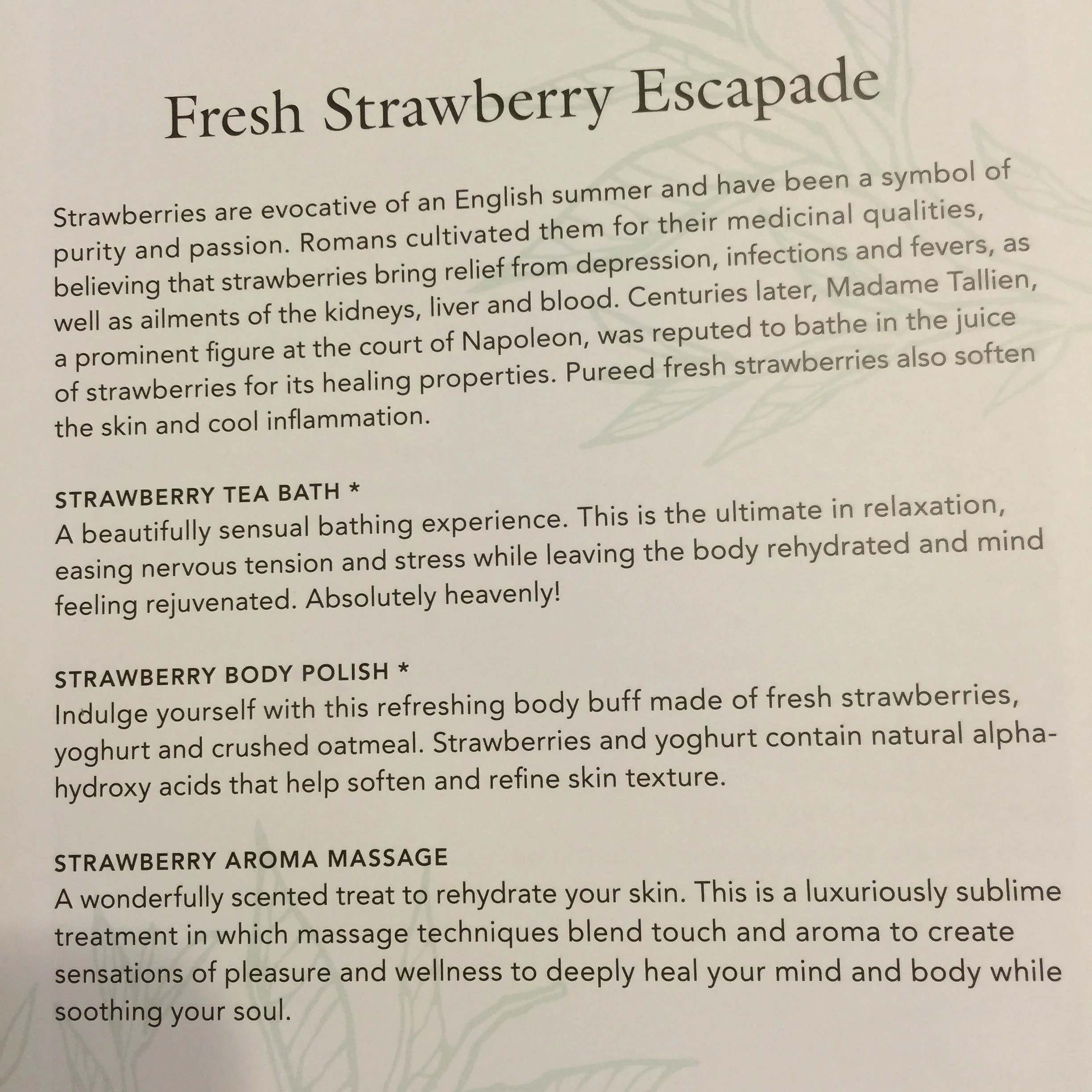 Fresh Strawberry Escapade

Strawberries are evocative of an English summer and have been a symbol of purity and passion. Romans cultivated them for their medicinal qualities, believing that strawberries bring relief from depression, infections and fevers, as well as ailments of the kidneys, liver and blood. Centuries later, Madame Tallien, a prominent figure at the court of Napoleon, was reputed to bathe in the juice of strawberries for its healing properties. Pureed fresh strawberries also soften the skin and cool inflammation.

STRAWBERRY TEA BATH *
A beautifully sensual bathing experience. This is the ultimate in relaxation, easing nervous tension and stress while leaving the body rehydrated and mind feeling rejuvenated. Absolutely heavenly!

STRAWBERRY BODY POLISH *
Indulge yourself with this refreshing body buff made of fresh strawberries, yoghurt and crushed oatmeal. Strawberries and yoghurt contain natural alpha-hydroxy acids that help soften and refine skin texture.

STRAWBERRY AROMA MASSAGE
A wonderfully scented treat to rehydrate your skin. This is a luxuriously sublime treatment in which massage techniques blend touch and aroma to create sensations of pleasure and wellness to deeply heal your mind and body while soothing your soul.